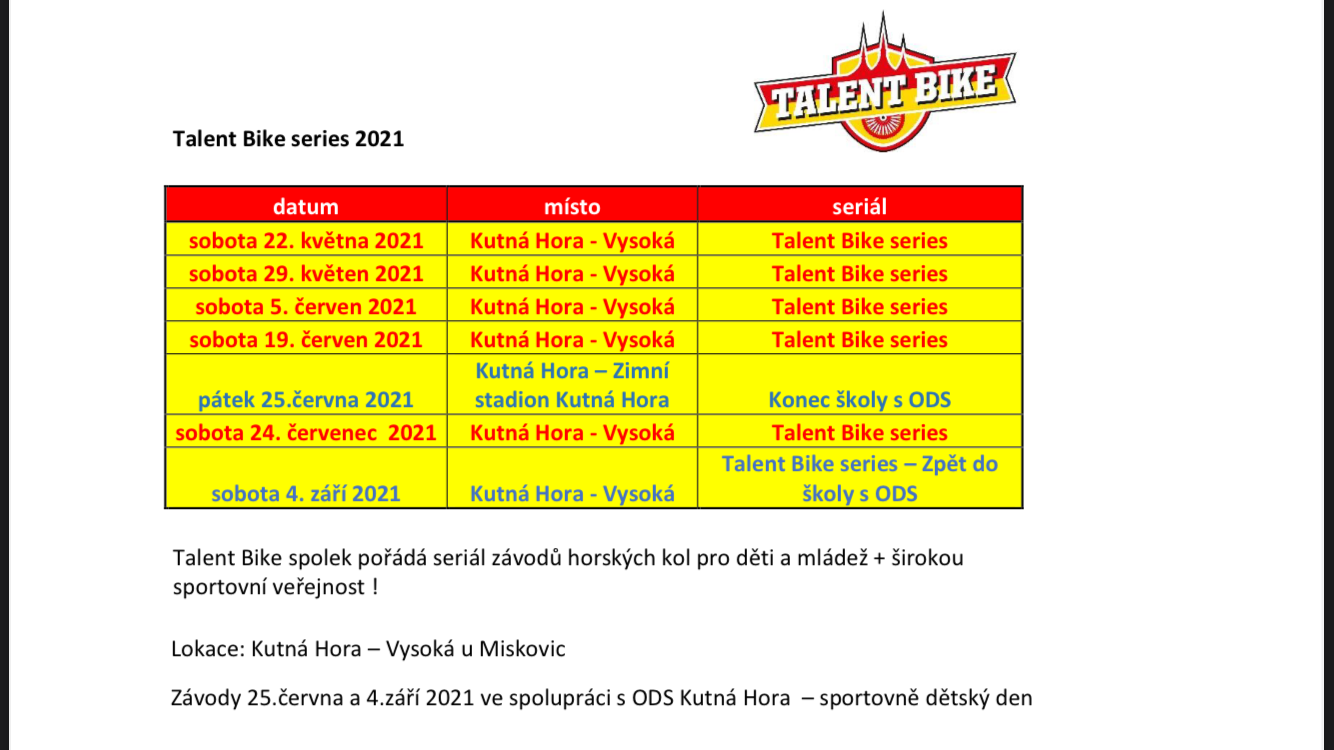 TALENT BIKE

Talent Bike series 2021

| datum | místo | seriál |
|---|---|---|
| sobota 22. května 2021 | Kutná Hora - Vysoká | Talent Bike series |
| sobota 29. květen 2021 | Kutná Hora - Vysoká | Talent Bike series |
| sobota 5. červen 2021 | Kutná Hora - Vysoká | Talent Bike series |
| sobota 19. červen 2021 | Kutná Hora - Vysoká | Talent Bike series |
| pátek 25.června 2021 | Kutná Hora – Zimní stadion Kutná Hora | Konec školy s ODS |
| sobota 24. červenec 2021 | Kutná Hora - Vysoká | Talent Bike series |
| sobota 4. září 2021 | Kutná Hora - Vysoká | Talent Bike series – Zpět do školy s ODS |

Talent Bike spolek pořádá seriál závodů horských kol pro děti a mládež + širokou sportovní veřejnost !

Lokace: Kutná Hora – Vysoká u Miskovic

Závody 25.června a 4.září 2021 ve spolupráci s ODS Kutná Hora – sportovně dětský den